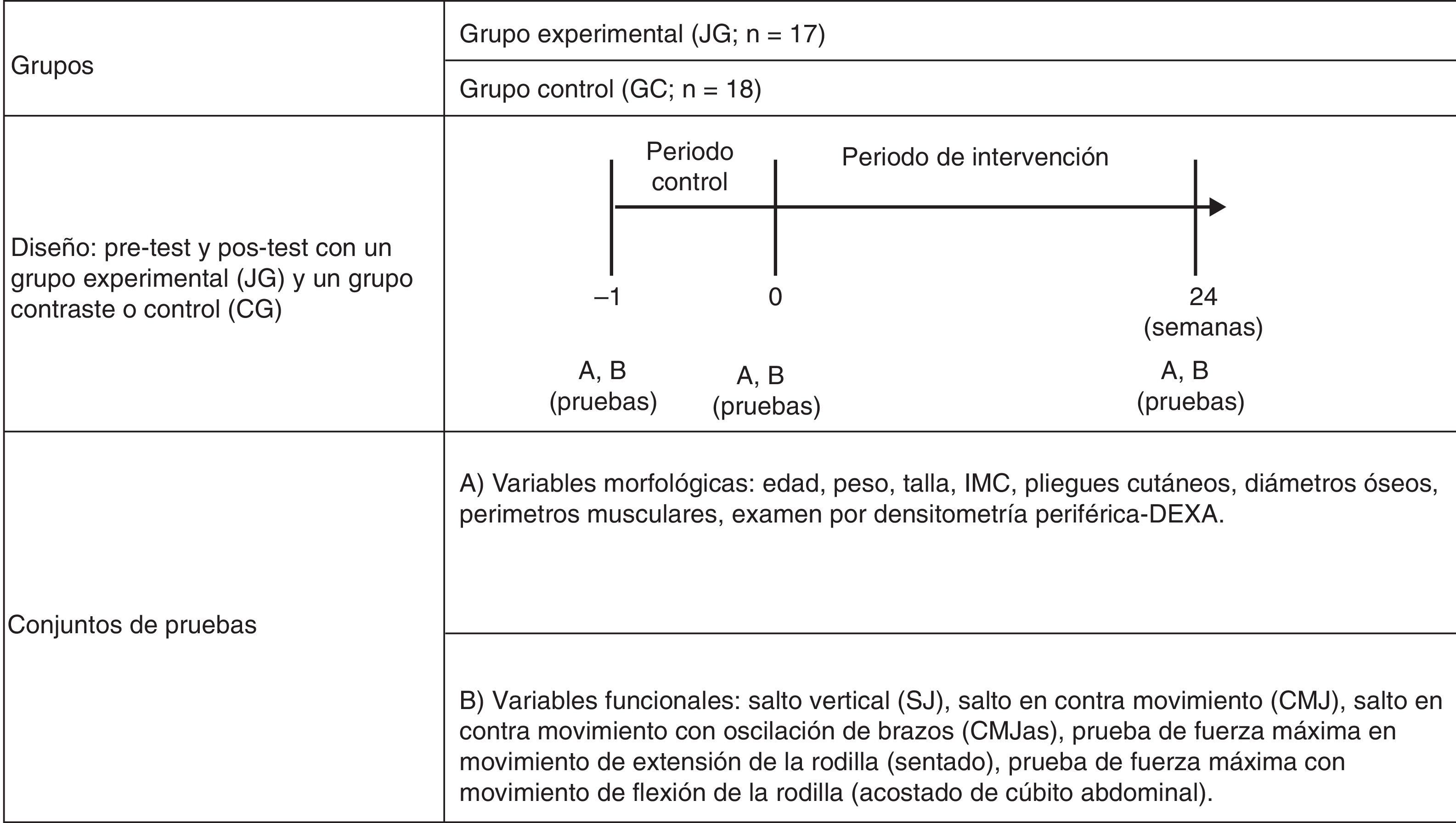 | Grupos | Grupo experimental (JG; n = 17) |
|---|---|
| | Grupo control (GC; n = 18) |
| Diseño: pre-test y pos-test con un grupo experimental (JG) y un grupo contraste o control (CG) | Periodo control Periodo de intervención –1 0 24 (semanas) A, B (pruebas) A, B (pruebas) A, B (pruebas) |
| Conjuntos de pruebas | A) Variables morfológicas: edad, peso, talla, IMC, pliegues cutáneos, diámetros óseos, perimetros musculares, examen por densitometría periférica-DEXA. |
| | B) Variables funcionales: salto vertical (SJ), salto en contra movimiento (CMJ), salto en contra movimiento con oscilación de brazos (CMJas), prueba de fuerza máxima en movimiento de extensión de la rodilla (sentado), prueba de fuerza máxima con movimiento de flexión de la rodilla (acostado de cúbito abdominal). |